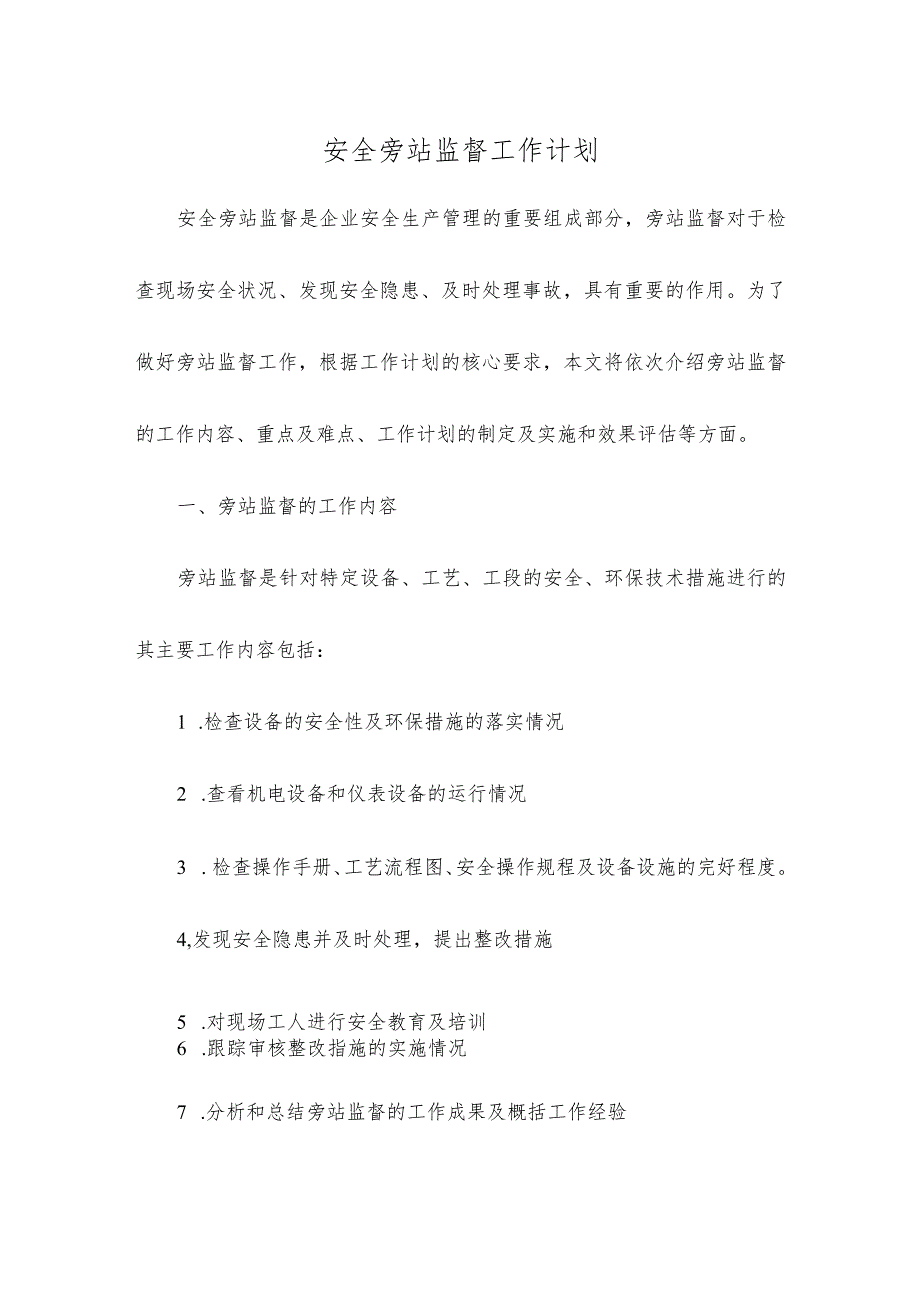 安全旁站监督工作计划

安全旁站监督是企业安全生产管理的重要组成部分，旁站监督对于检查现场安全状况、发现安全隐患、及时处理事故，具有重要的作用。为了做好旁站监督工作，根据工作计划的核心要求，本文将依次介绍旁站监督的工作内容、重点及难点、工作计划的制定及实施和效果评估等方面。

一、旁站监督的工作内容

旁站监督是针对特定设备、工艺、工段的安全、环保技术措施进行的其主要工作内容包括：

1 .检查设备的安全性及环保措施的落实情况

2 .查看机电设备和仪表设备的运行情况

3 .检查操作手册、工艺流程图、安全操作规程及设备设施的完好程度。

4,发现安全隐患并及时处理，提出整改措施

5 .对现场工人进行安全教育及培训
6 .跟踪审核整改指施的实施情况

7 .分析和总结旁站监督的工作成果及概括工作经验